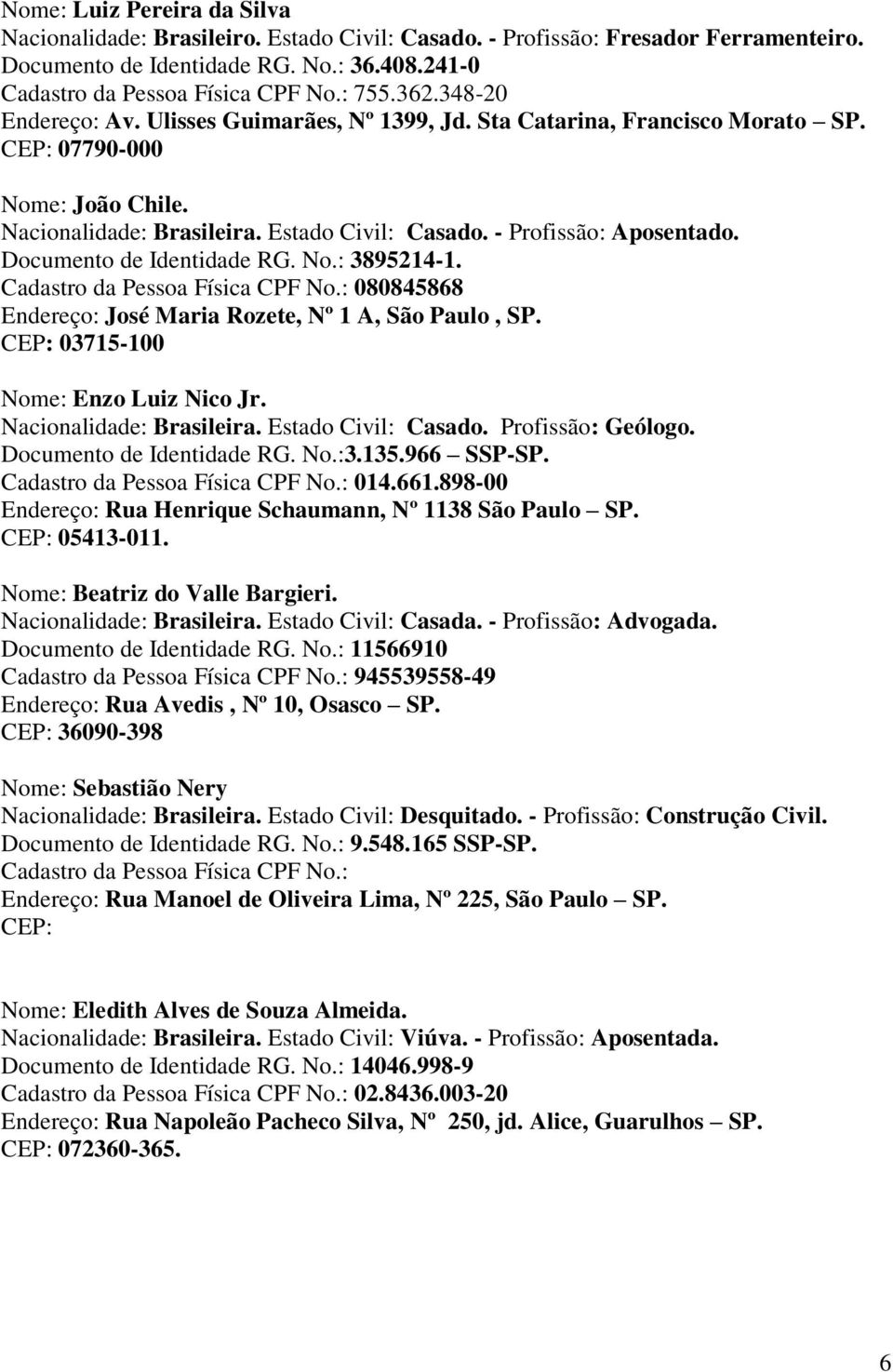 Nome: Luiz Pereira da Silva
Nacionalidade: Brasileiro. Estado Civil: Casado. - Profissão: Fresador Ferramenteiro.
Documento de Identidade RG. No.: 36.408.241-0
Cadastro da Pessoa Física CPF No.: 755.362.348-20
Endereço: Av. Ulisses Guimarães, Nº 1399, Jd. Sta Catarina, Francisco Morato – SP.
CEP: 07790-000

Nome: João Chile.
Nacionalidade: Brasileira. Estado Civil: Casado. - Profissão: Aposentado.
Documento de Identidade RG. No.: 3895214-1.
Cadastro da Pessoa Física CPF No.: 080845868
Endereço: José Maria Rozete, Nº 1 A, São Paulo , SP.
CEP: 03715-100

Nome: Enzo Luiz Nico Jr.
Nacionalidade: Brasileira. Estado Civil: Casado. Profissão: Geólogo.
Documento de Identidade RG. No.:3.135.966 – SSP-SP.
Cadastro da Pessoa Física CPF No.: 014.661.898-00
Endereço: Rua Henrique Schaumann, Nº 1138 São Paulo – SP.
CEP: 05413-011.

Nome: Beatriz do Valle Bargieri.
Nacionalidade: Brasileira. Estado Civil: Casada. - Profissão: Advogada.
Documento de Identidade RG. No.: 11566910
Cadastro da Pessoa Física CPF No.: 945539558-49
Endereço: Rua Avedis , Nº 10, Osasco – SP.
CEP: 36090-398

Nome: Sebastião Nery
Nacionalidade: Brasileira. Estado Civil: Desquitado. - Profissão: Construção Civil.
Documento de Identidade RG. No.: 9.548.165 SSP-SP.
Cadastro da Pessoa Física CPF No.:
Endereço: Rua Manoel de Oliveira Lima, Nº 225, São Paulo – SP.
CEP:

Nome: Eledith Alves de Souza Almeida.
Nacionalidade: Brasileira. Estado Civil: Viúva. - Profissão: Aposentada.
Documento de Identidade RG. No.: 14046.998-9
Cadastro da Pessoa Física CPF No.: 02.8436.003-20
Endereço: Rua Napoleão Pacheco Silva, Nº 250, jd. Alice, Guarulhos – SP.
CEP: 072360-365.

6